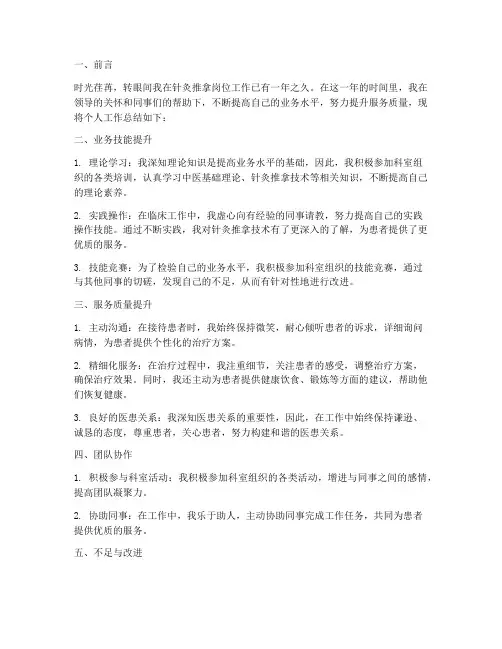 一、前言

时光荏苒，转眼间我在针灸推拿岗位工作已有一年之久。在这一年的时间里，我在领导的关怀和同事们的帮助下，不断提高自己的业务水平，努力提升服务质量，现将个人工作总结如下：

二、业务技能提升

1. 理论学习：我深知理论知识是提高业务水平的基础，因此，我积极参加科室组织的各类培训，认真学习中医基础理论、针灸推拿技术等相关知识，不断提高自己的理论素养。

2. 实践操作：在临床工作中，我虚心向有经验的同事请教，努力提高自己的实践操作技能。通过不断实践，我对针灸推拿技术有了更深入的了解，为患者提供了更优质的服务。

3. 技能竞赛：为了检验自己的业务水平，我积极参加科室组织的技能竞赛，通过与其他同事的切磋，发现自己的不足，从而有针对性地进行改进。

三、服务质量提升

1. 主动沟通：在接待患者时，我始终保持微笑，耐心倾听患者的诉求，详细询问病情，为患者提供个性化的治疗方案。

2. 精细化服务：在治疗过程中，我注重细节，关注患者的感受，调整治疗方案，确保治疗效果。同时，我还主动为患者提供健康饮食、锻炼等方面的建议，帮助他们恢复健康。

3. 良好的医患关系：我深知医患关系的重要性，因此，在工作中始终保持谦逊、诚恳的态度，尊重患者，关心患者，努力构建和谐的医患关系。

四、团队协作

1. 积极参与科室活动：我积极参加科室组织的各类活动，增进与同事之间的感情，提高团队凝聚力。

2. 协助同事：在工作中，我乐于助人，主动协助同事完成工作任务，共同为患者提供优质的服务。

五、不足与改进